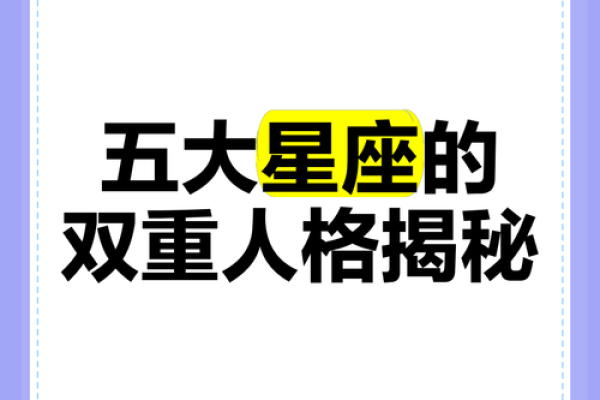 五大星座的
双重人格揭秘